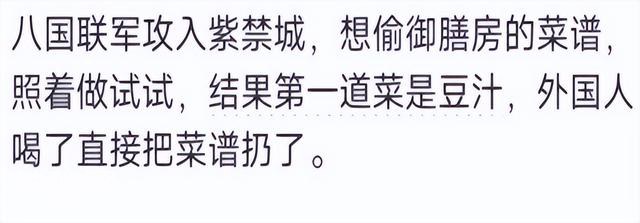 八国联军攻入紫禁城，想偷御膳房的菜谱，照着做试试，结果第一道菜是豆汁，外国人喝了直接把菜谱扔了。